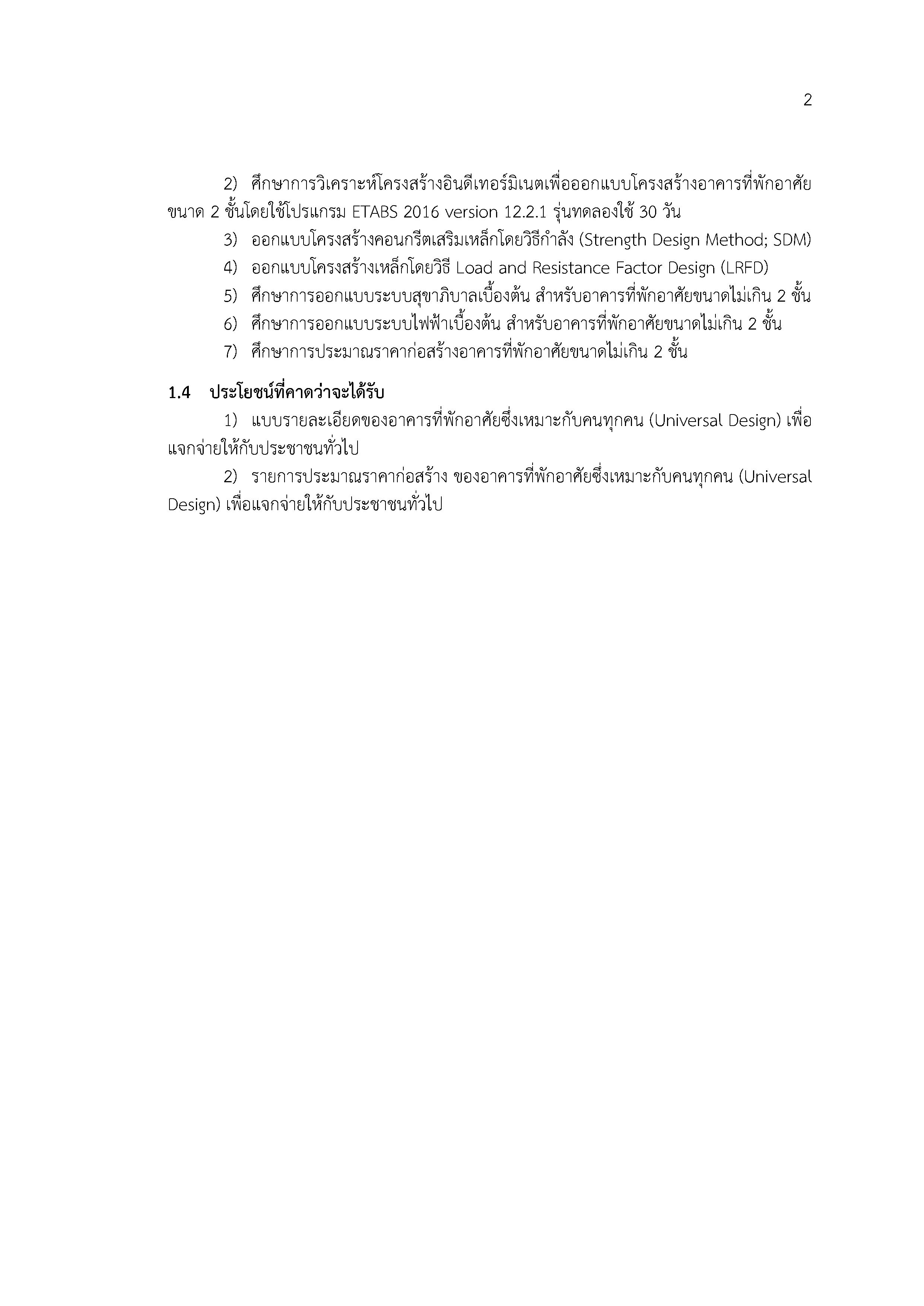 2

2) ศึกษาการวิเคราะห์โครงสร้างอินดีเทอร์มิเนตเพื่อออกแบบโครงสร้างอาคารที่พักอาศัยขนาด 2 ชั้นโดยใช้โปรแกรม ETABS 2016 version 12.2.1 รุ่นทดลองใช้ 30 วัน

3) ออกแบบโครงสร้างคอนกรีตเสริมเหล็กโดยวิธีกำลัง (Strength Design Method; SDM)

4) ออกแบบโครงสร้างเหล็กโดยวิธี Load and Resistance Factor Design (LRFD)

5) ศึกษาการออกแบบระบบสุขาภิบาลเบื้องต้น สำหรับอาคารที่พักอาศัยขนาดไม่เกิน 2 ชั้น

6) ศึกษาการออกแบบระบบไฟฟ้าเบื้องต้น สำหรับอาคารที่พักอาศัยขนาดไม่เกิน 2 ชั้น

7) ศึกษาการประมาณราคาก่อสร้างอาคารที่พักอาศัยขนาดไม่เกิน 2 ชั้น

1.4 ประโยชน์ที่คาดว่าจะได้รับ

1) แบบรายละเอียดของอาคารที่พักอาศัยซึ่งเหมาะกับคนทุกคน (Universal Design) เพื่อแจกจ่ายให้กับประชาชนทั่วไป

2) รายการประมาณราคาก่อสร้าง ของอาคารที่พักอาศัยซึ่งเหมาะกับคนทุกคน (Universal Design) เพื่อแจกจ่ายให้กับประชาชนทั่วไป